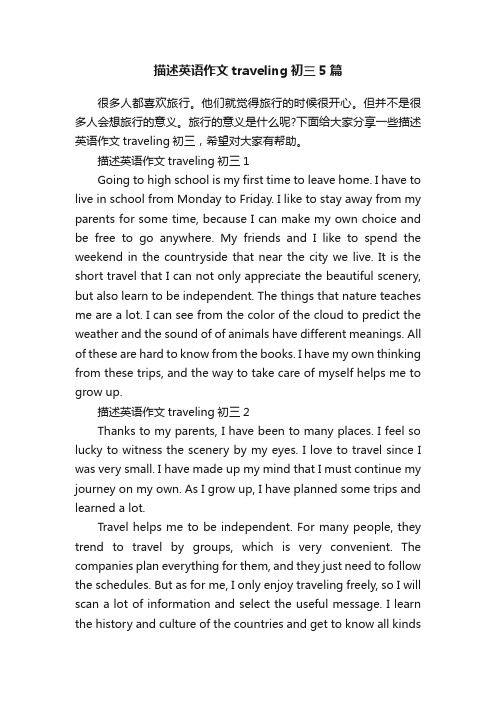 描述英语作文 traveling 初三 5 篇

很多人都喜欢旅行。他们就觉得旅行的时候很开心。但并不是很多人会想旅行的意义。旅行的意义是什么呢?下面给大家分享一些描述英语作文 traveling 初三，希望对大家有帮助。

描述英语作文 traveling 初三 1

Going to high school is my first time to leave home. I have to live in school from Monday to Friday. I like to stay away from my parents for some time, because I can make my own choice and be free to go anywhere. My friends and I like to spend the weekend in the countryside that near the city we live. It is the short travel that I can not only appreciate the beautiful scenery, but also learn to be independent. The things that nature teaches me are a lot. I can see from the color of the cloud to predict the weather and the sound of of animals have different meanings. All of these are hard to know from the books. I have my own thinking from these trips, and the way to take care of myself helps me to grow up.

描述英语作文 traveling 初三 2

Thanks to my parents, I have been to many places. I feel so lucky to witness the scenery by my eyes. I love to travel since I was very small. I have made up my mind that I must continue my journey on my own. As I grow up, I have planned some trips and learned a lot.

Travel helps me to be independent. For many people, they trend to travel by groups, which is very convenient. The companies plan everything for them, and they just need to follow the schedules. But as for me, I only enjoy traveling freely, so I will scan a lot of information and select the useful message. I learn the history and culture of the countries and get to know all kinds